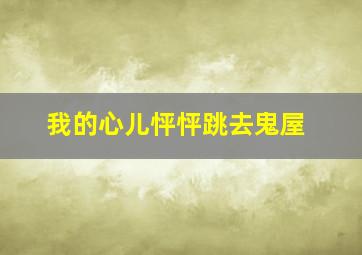 我的心儿怦怦跳去鬼屋